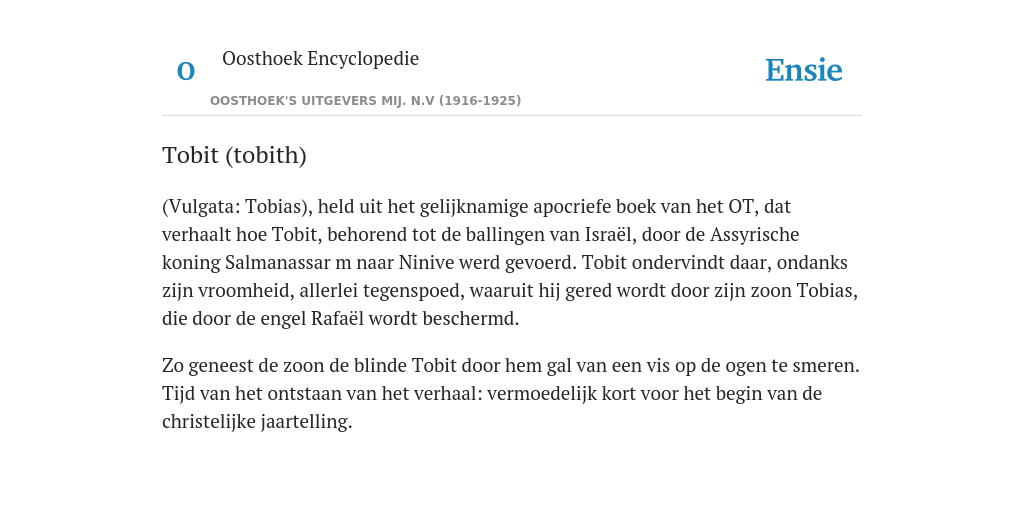 O

Oosthoek Encyclopedie

OOSTHOEK'S UITGEVERS MIJ. N.V (1916-1925)

Ensie

Tobit (tobith)

(Vulgata: Tobias), held uit het gelijknamige apocriefe boek van het OT, dat verhaalt hoe Tobit, behorend tot de ballingen van Israël, door de Assyrische koning Salmanassar m naar Ninive werd gevoerd. Tobit ondervindt daar, ondanks zijn vroomheid, allerlei tegenspoed, waaruit hij gered wordt door zijn zoon Tobias, die door de engel Rafaël wordt beschermd.

Zo geneest de zoon de blinde Tobit door hem gal van een vis op de ogen te smeren. Tijd van het ontstaan van het verhaal: vermoedelijk kort voor het begin van de christelijke jaartelling.